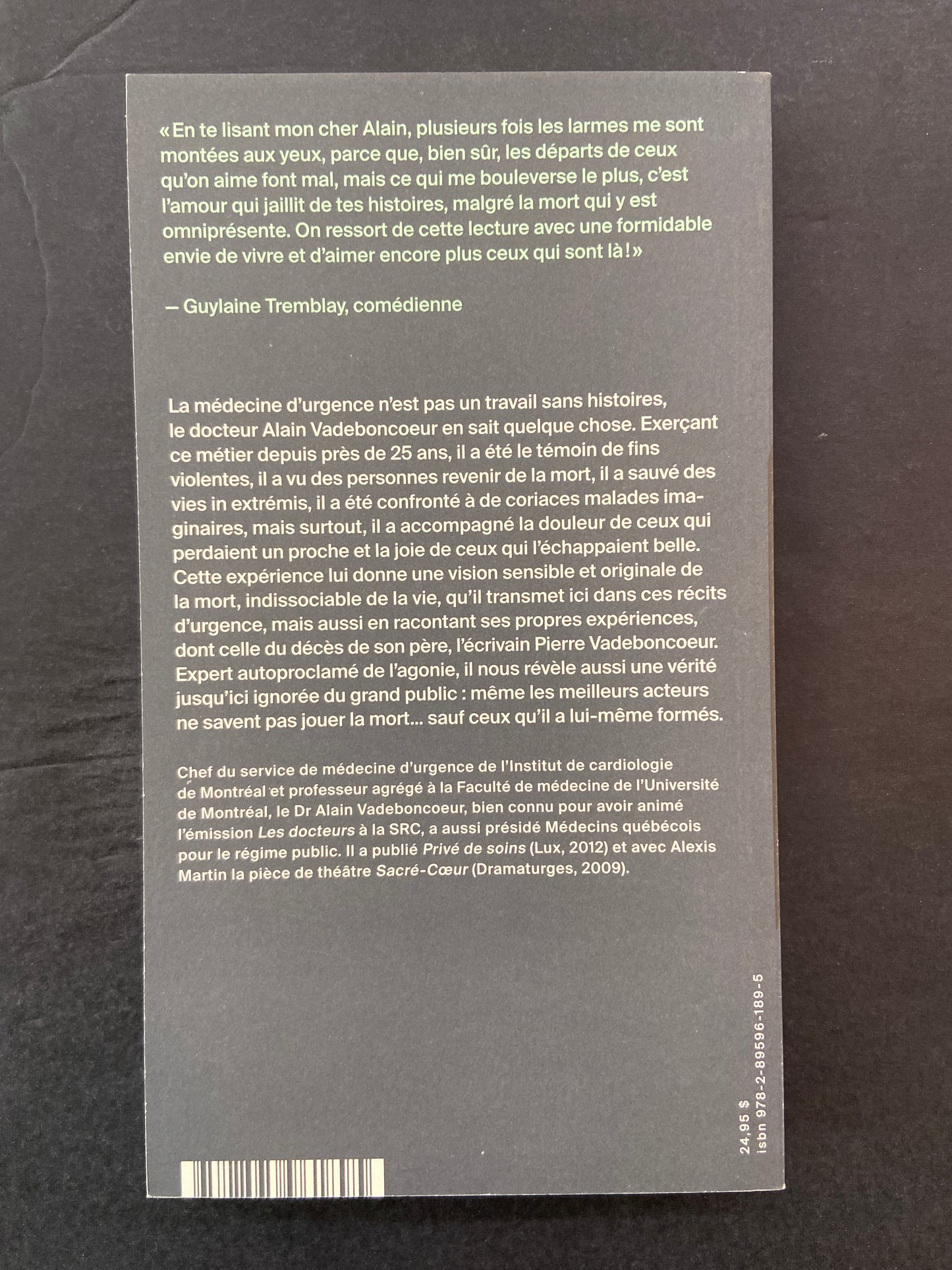 « En te lisant mon cher Alain, plusieurs fois les larmes me sont montées aux yeux, parce que, bien sûr, les départs de ceux qu'on aime font mal, mais ce qui me bouleverse le plus, c'est l'amour qui jaillit de tes histoires, malgré la mort qui y est omniprésente. On ressort de cette lecture avec une formidable envie de vivre et d'aimer encore plus ceux qui sont là ! »

— Guylaine Tremblay, comédienne

La médecine d'urgence n'est pas un travail sans histoires, le docteur Alain Vadeboncoeur en sait quelque chose. Exerçant ce métier depuis près de 25 ans, il a été le témoin de fins violentes, il a vu des personnes revenir de la mort, il a sauvé des vies in extrémis, il a été confronté à de coriaces malades imaginaires, mais surtout, il a accompagné la douleur de ceux qui perdaient un proche et la joie de ceux qui l'échappaient belle. Cette expérience lui donne une vision sensible et originale de la mort, indissociable de la vie, qu'il transmet ici dans ces récits d'urgence, mais aussi en racontant ses propres expériences, dont celle du décès de son père, l'écrivain Pierre Vadeboncoeur. Expert autoproclamé de l'agonie, il nous révèle aussi une vérité jusqu'ici ignorée du grand public : même les meilleurs acteurs ne savent pas jouer la mort… sauf ceux qu'il a lui-même formés.

Chef du service de médecine d'urgence de l'Institut de cardiologie de Montréal et professeur agrégé à la Faculté de médecine de l'Université de Montréal, le Dr Alain Vadeboncoeur, bien connu pour avoir animé l'émission Les docteurs à la SRC, a aussi présidé Médecins québécois pour le régime public. Il a publié Privé de soins (Lux, 2012) et avec Alexis Martin la pièce de théâtre Sacré-Cœur (Dramaturges, 2009).

24,95 $
isbn 978-2-89596-189-5